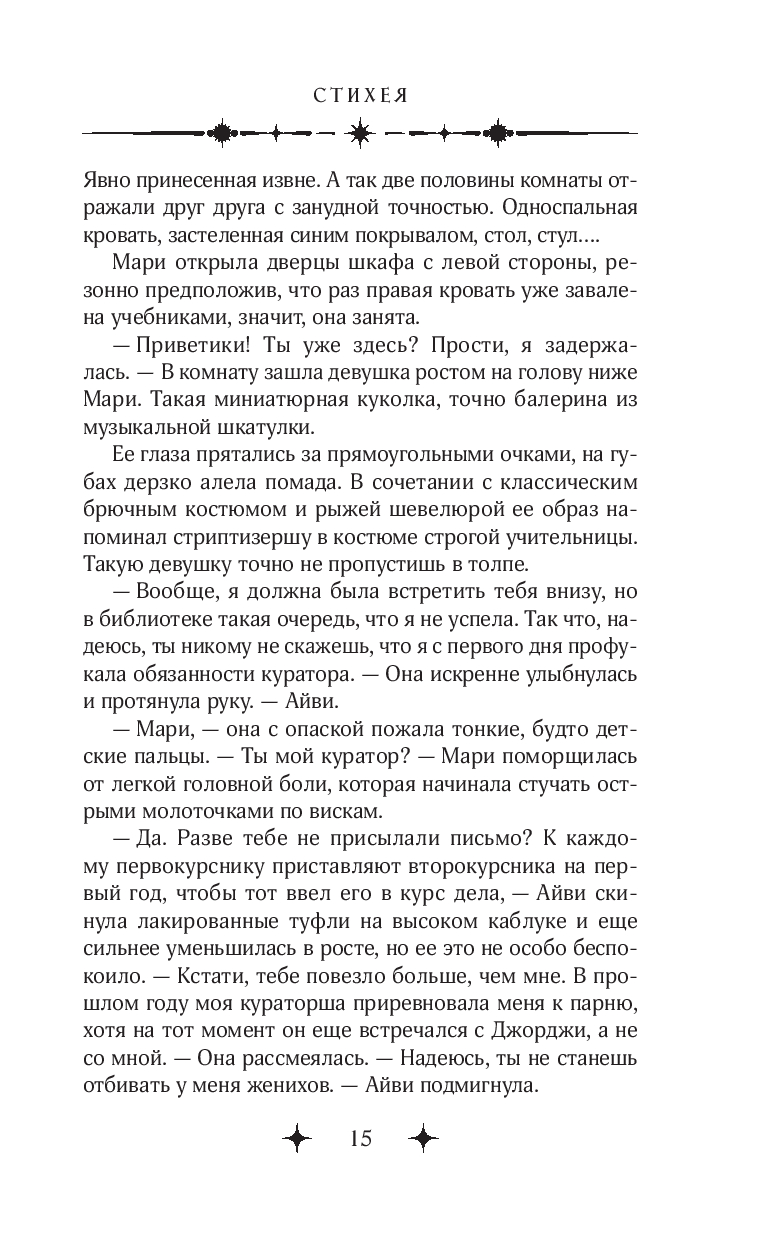 СТИХЕЯ

Явно принесенная извне. А так две половины комнаты отражали друг друга с занудной точностью. Односпальная кровать, застеленная синим покрывалом, стол, стул....

Мари открыла дверцы шкафа с левой стороны, резонно предположив, что раз правая кровать уже завалена учебниками, значит, она занята.

— Приветики! Ты уже здесь? Прости, я задержалась. — В комнату зашла девушка ростом на голову ниже Мари. Такая миниатюрная куколка, точно балерина из музыкальной шкатулки.

Ее глаза прятались за прямоугольными очками, на губах дерзко алела помада. В сочетании с классическим брючным костюмом и рыжей шевелюрой ее образ напоминал стриптизершу в костюме строгой учительницы. Такую девушку точно не пропустишь в толпе.

— Вообще, я должна была встретить тебя внизу, но в библиотеке такая очередь, что я не успела. Так что, надеюсь, ты никому не скажешь, что я с первого дня профукала обязанности куратора. — Она искренне улыбнулась и протянула руку. — Айви.

— Мари, — она с опаской пожала тонкие, будто детские пальцы. — Ты мой куратор? — Мари поморщилась от легкой головной боли, которая начинала стучать острыми молоточками по вискам.

— Да. Разве тебе не присылали письмо? К каждому первокурснику приставляют второкурсника на первый год, чтобы тот ввел его в курс дела, — Айви скинула лакированные туфли на высоком каблуке и еще сильнее уменьшилась в росте, но ее это не особо беспокоило. — Кстати, тебе повезло больше, чем мне. В прошлом году моя кураторша приревновала меня к парню, хотя на тот момент он еще встречался с Джорджи, а не со мной. — Она рассмеялась. — Надеюсь, ты не станешь отбивать у меня женихов. — Айви подмигнула.

15